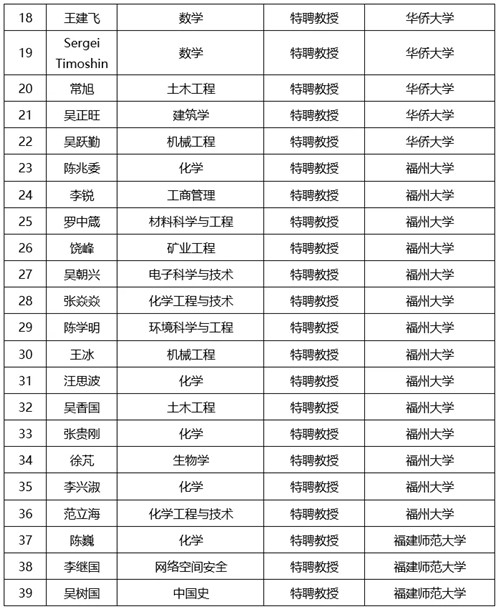 | 18 | 王建飞 | 数学 | 特聘教授 | 华侨大学 |
|---|---|---|---|---|
| 19 | Sergei Timoshin | 数学 | 特聘教授 | 华侨大学 |
| 20 | 常旭 | 土木工程 | 特聘教授 | 华侨大学 |
| 21 | 吴正旺 | 建筑学 | 特聘教授 | 华侨大学 |
| 22 | 吴跃勤 | 机械工程 | 特聘教授 | 华侨大学 |
| 23 | 陈兆委 | 化学 | 特聘教授 | 福州大学 |
| 24 | 李锐 | 工商管理 | 特聘教授 | 福州大学 |
| 25 | 罗中箴 | 材料科学与工程 | 特聘教授 | 福州大学 |
| 26 | 饶峰 | 矿业工程 | 特聘教授 | 福州大学 |
| 27 | 吴朝兴 | 电子科学与技术 | 特聘教授 | 福州大学 |
| 28 | 张焱焱 | 化学工程与技术 | 特聘教授 | 福州大学 |
| 29 | 陈学明 | 环境科学与工程 | 特聘教授 | 福州大学 |
| 30 | 王冰 | 机械工程 | 特聘教授 | 福州大学 |
| 31 | 汪思波 | 化学 | 特聘教授 | 福州大学 |
| 32 | 吴香国 | 土木工程 | 特聘教授 | 福州大学 |
| 33 | 张贵刚 | 化学 | 特聘教授 | 福州大学 |
| 34 | 徐芃 | 生物学 | 特聘教授 | 福州大学 |
| 35 | 李兴淑 | 化学 | 特聘教授 | 福州大学 |
| 36 | 范立海 | 化学工程与技术 | 特聘教授 | 福州大学 |
| 37 | 陈巍 | 化学 | 特聘教授 | 福建师范大学 |
| 38 | 李继国 | 网络空间安全 | 特聘教授 | 福建师范大学 |
| 39 | 吴树国 | 中国史 | 特聘教授 | 福建师范大学 |